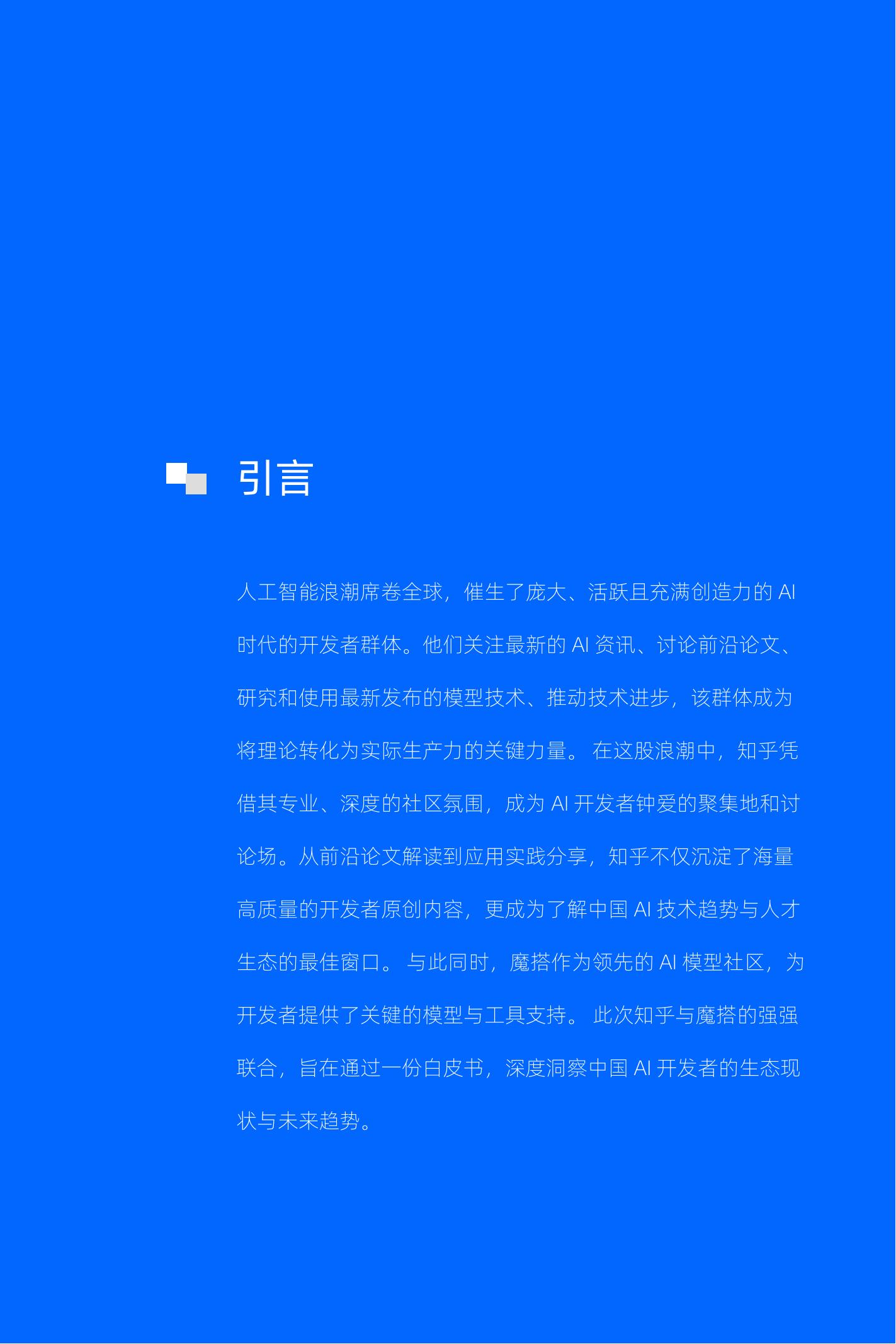 引言

人工智能浪潮席卷全球，催生了庞大、活跃且充满创造力的AI时代的开发者群体。他们关注最新的AI资讯、讨论前沿论文、研究和使用最新发布的模型技术、推动技术进步，该群体成为将理论转化为实际生产力的关键力量。在这股浪潮中，知乎凭借其专业、深度的社区氛围，成为AI开发者钟爱的聚集地和讨论场。从前沿论文解读到应用实践分享，知乎不仅沉淀了海量高质量的开发者原创内容，更成为了解中国AI技术趋势与人才生态的最佳窗口。与此同时，魔搭作为领先的AI模型社区，为开发者提供了关键的模型与工具支持。此次知乎与魔搭的强强联合，旨在通过一份白皮书，深度洞察中国AI开发者的生态现状与未来趋势。